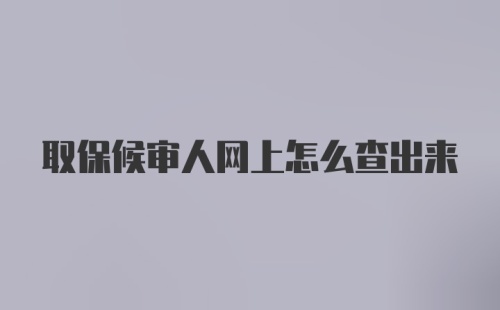 取保候审人网上怎么查出来